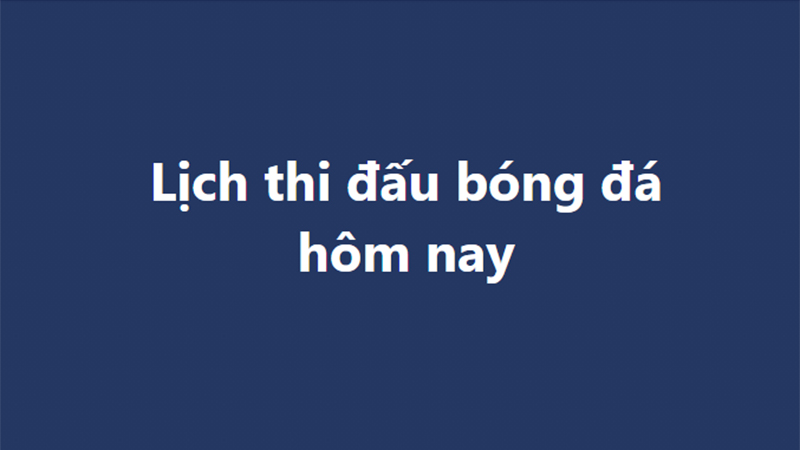 Lịch thi đấu bóng đá hôm nay